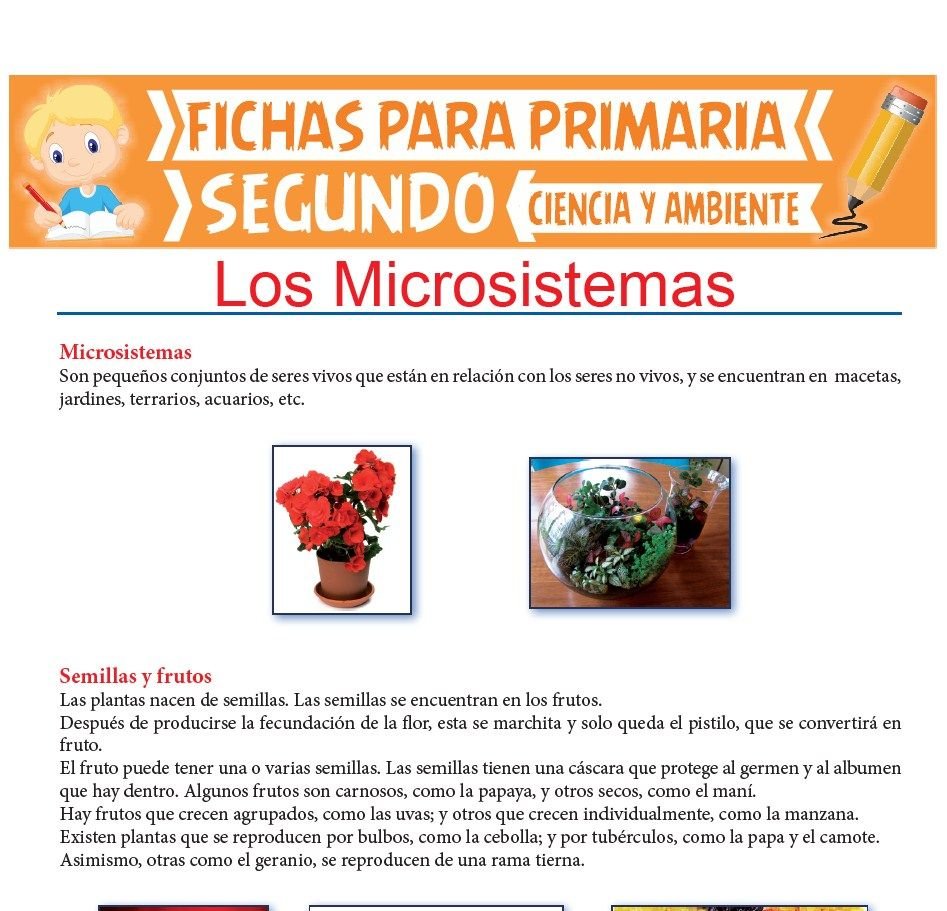 FICHAS PARA PRIMARIA
SEGUNDO
CIENCIA Y AMBIENTE

Los Microsistemas

Microsistemas
Son pequeños conjuntos de seres vivos que están en relación con los seres no vivos, y se encuentran en macetas, jardines, terrarios, acuarios, etc.

Semillas y frutos
Las plantas nacen de semillas. Las semillas se encuentran en los frutos.
Después de producirse la fecundación de la flor, esta se marchita y solo queda el pistilo, que se convertirá en fruto.
El fruto puede tener una o varias semillas. Las semillas tienen una cáscara que protege al germen y al albumen que hay dentro. Algunos frutos son carnosos, como la papaya, y otros secos, como el maní.
Hay frutos que crecen agrupados, como las uvas; y otros que crecen individualmente, como la manzana.
Existen plantas que se reproducen por bulbos, como la cebolla; y por tubérculos, como la papa y el camote.
Asimismo, otras como el geranio, se reproducen de una rama tierna.